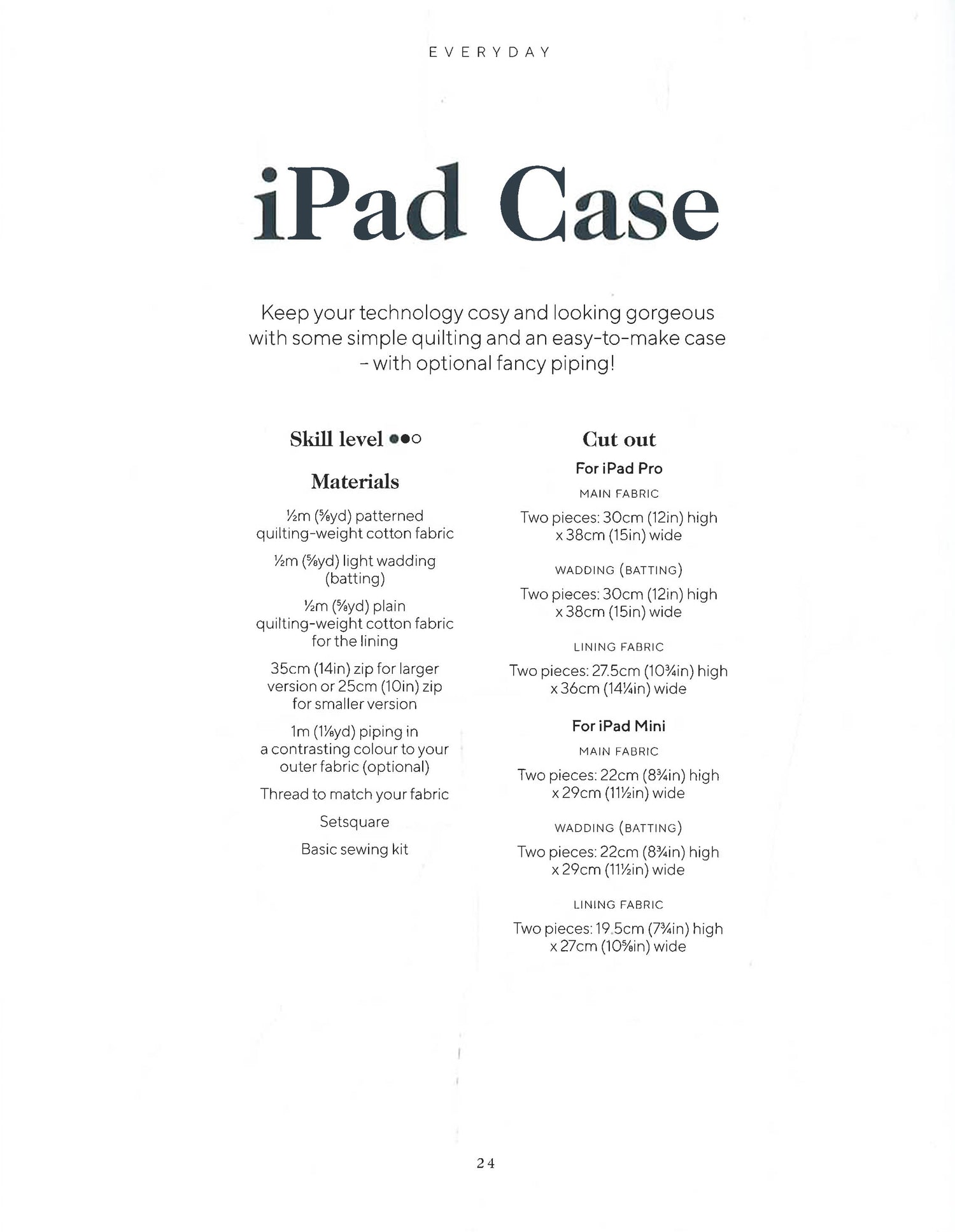 EVERYDAY

iPad Case

Keep your technology cosy and looking gorgeous with some simple quilting and an easy-to-make case – with optional fancy piping!

Skill level ●●○

Materials

½m (⅝yd) patterned quilting-weight cotton fabric

½m (⅝yd) light wadding (batting)

½m (⅝yd) plain quilting-weight cotton fabric for the lining

35cm (14in) zip for larger version or 25cm (10in) zip for smaller version

1m (1⅛yd) piping in a contrasting colour to your outer fabric (optional)

Thread to match your fabric

Setsquare

Basic sewing kit

Cut out

For iPad Pro

MAIN FABRIC

Two pieces: 30cm (12in) high x 38cm (15in) wide

WADDING (BATTING)

Two pieces: 30cm (12in) high x 38cm (15in) wide

LINING FABRIC

Two pieces: 27.5cm (10¾in) high x 36cm (14¼in) wide

For iPad Mini

MAIN FABRIC

Two pieces: 22cm (8¾in) high x 29cm (11½in) wide

WADDING (BATTING)

Two pieces: 22cm (8¾in) high x 29cm (11½in) wide

LINING FABRIC

Two pieces: 19.5cm (7¾in) high x 27cm (10⅝in) wide

24